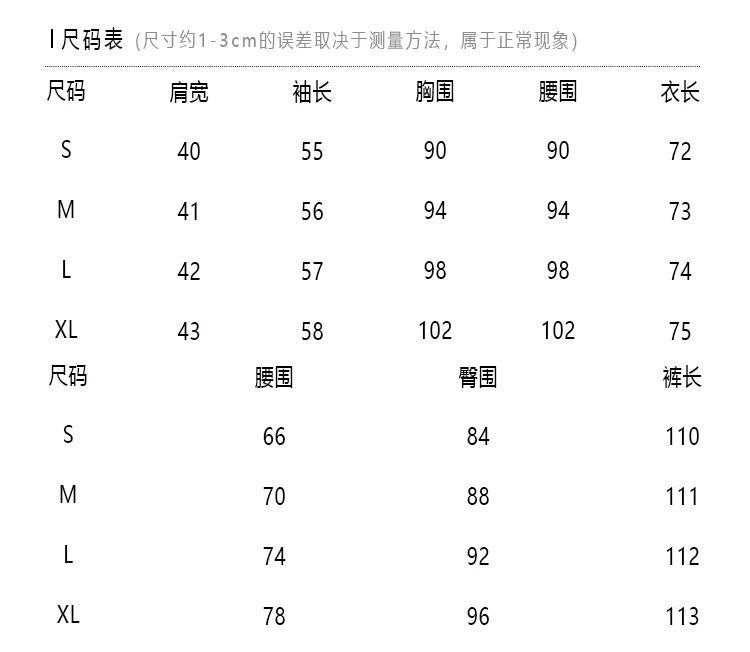 I 尺码表 (尺寸约1-3cm的误差取决于测量方法，属于正常现象)

| 尺码 | 肩宽 | 袖长 | 胸围 | 腰围 | 衣长 |
|---|---|---|---|---|---|
| S | 40 | 55 | 90 | 90 | 72 |
| M | 41 | 56 | 94 | 94 | 73 |
| L | 42 | 57 | 98 | 98 | 74 |
| XL | 43 | 58 | 102 | 102 | 75 |

| 尺码 | 腰围 | 臀围 | 裤长 |
|---|---|---|---|
| S | 66 | 84 | 110 |
| M | 70 | 88 | 111 |
| L | 74 | 92 | 112 |
| XL | 78 | 96 | 113 |